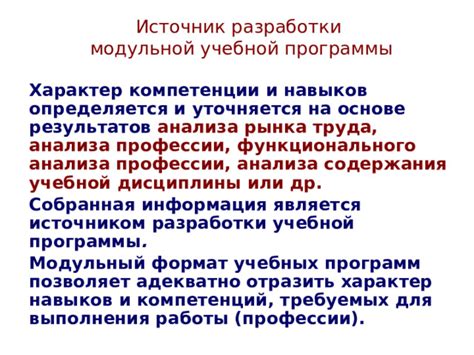 Источник разработки модульной учебной программы

Характер компетенции и навыков определяется и уточняется на основе результатов анализа рынка труда, анализа профессии, функционального анализа профессии, анализа содержания учебной дисциплины или др.

Собранная информация является источником разработки учебной программы.

Модульный формат учебных программ позволяет адекватно отразить характер навыков и компетенций, требуемых для выполнения работы (профессии).